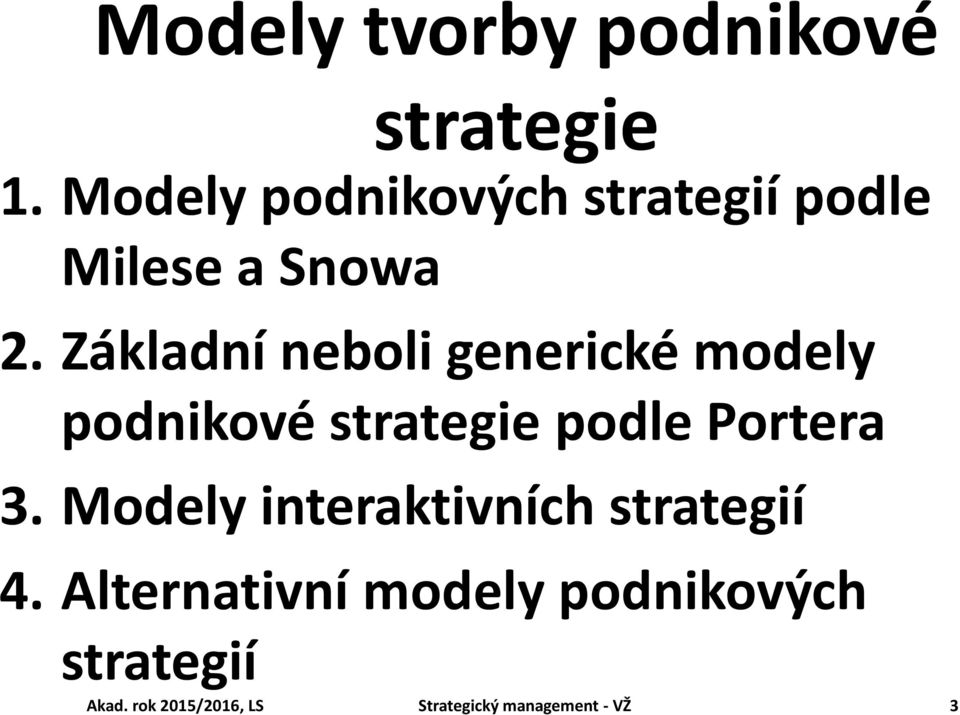 Modely tvorby podnikové strategie

1. Modely podnikových strategií podle Milese a Snowa
2. Základní neboli generické modely podnikové strategie podle Portera
3. Modely interaktivních strategií
4. Alternativní modely podnikových strategií

Akad. rok 2015/2016, LS Strategický management - VŽ 3